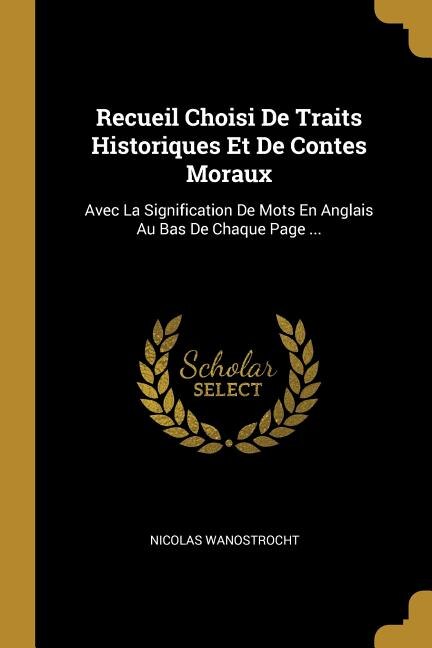 Recueil Choisi De Traits Historiques Et De Contes Moraux

Avec La Signification De Mots En Anglais Au Bas De Chaque Page ...

Scholar SELECT

NICOLAS WANOSTROCHT